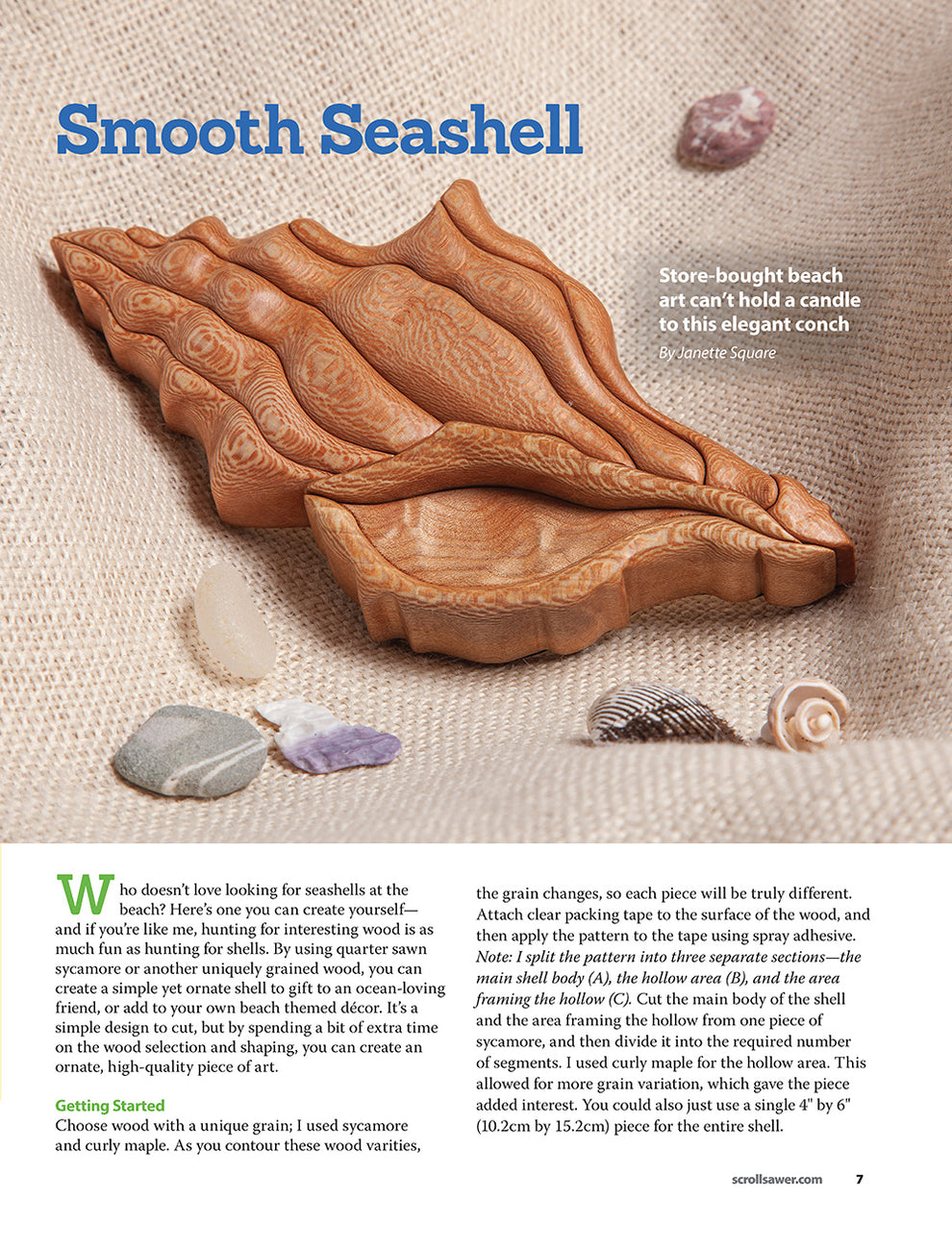 Smooth Seashell

Store-bought beach art can't hold a candle to this elegant conch

By Janette Square

Who doesn't love looking for seashells at the beach? Here's one you can create yourself—and if you're like me, hunting for interesting wood is as much fun as hunting for shells. By using quarter sawn sycamore or another uniquely grained wood, you can create a simple yet ornate shell to gift to an ocean-loving friend, or add to your own beach themed décor. It's a simple design to cut, but by spending a bit of extra time on the wood selection and shaping, you can create an ornate, high-quality piece of art.

Getting Started

Choose wood with a unique grain; I used sycamore and curly maple. As you contour these wood varities, the grain changes, so each piece will be truly different. Attach clear packing tape to the surface of the wood, and then apply the pattern to the tape using spray adhesive. Note: I split the pattern into three separate sections—the main shell body (A), the hollow area (B), and the area framing the hollow (C). Cut the main body of the shell and the area framing the hollow from one piece of sycamore, and then divide it into the required number of segments. I used curly maple for the hollow area. This allowed for more grain variation, which gave the piece added interest. You could also just use a single 4" by 6" (10.2cm by 15.2cm) piece for the entire shell.

scrollsawer.com 7